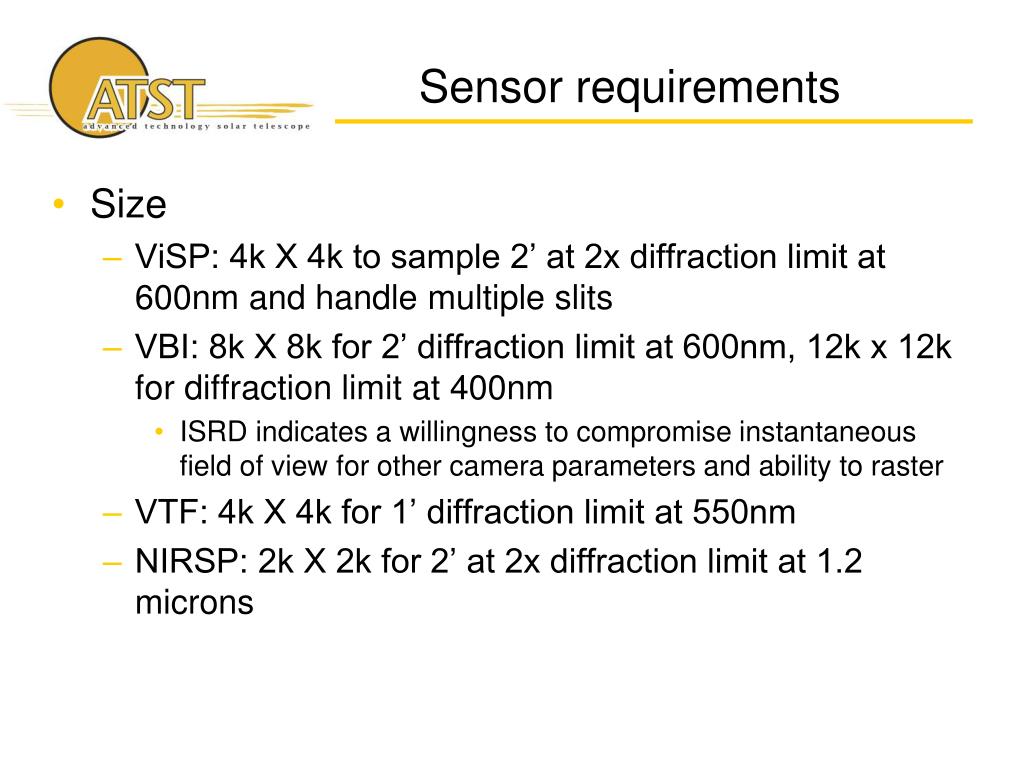 ATST
advanced technology solar telescope

Sensor requirements

• Size
– ViSP: 4k X 4k to sample 2’ at 2x diffraction limit at 600nm and handle multiple slits
– VBI: 8k X 8k for 2’ diffraction limit at 600nm, 12k x 12k for diffraction limit at 400nm
• ISRD indicates a willingness to compromise instantaneous field of view for other camera parameters and ability to raster
– VTF: 4k X 4k for 1’ diffraction limit at 550nm
– NIRSP: 2k X 2k for 2’ at 2x diffraction limit at 1.2 microns